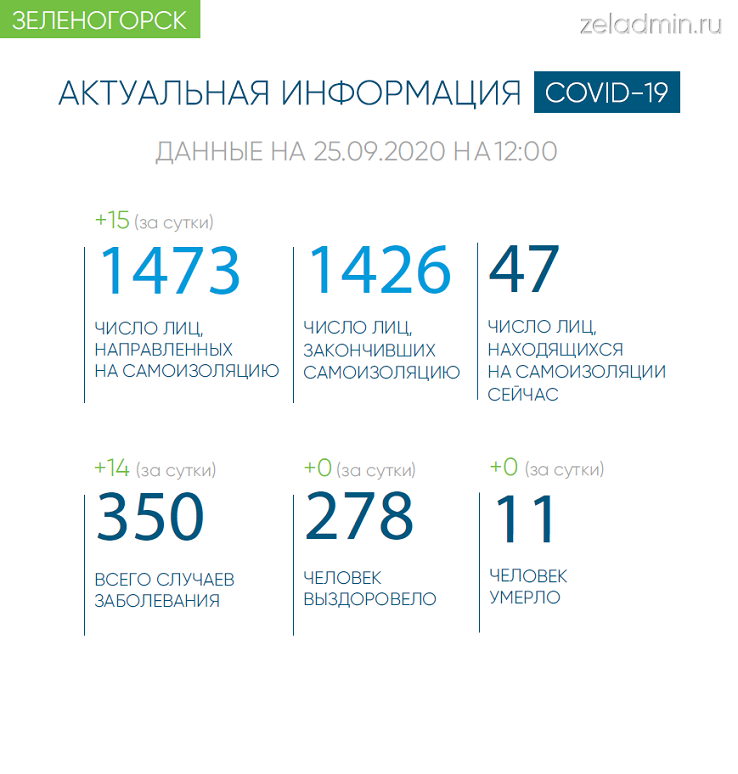 ЗЕЛЕНОГОРСК

zeladmin.ru

АКТУАЛЬНАЯ ИНФОРМАЦИЯ COVID-19

ДАННЫЕ НА 25.09.2020 НА 12:00

+15 (за сутки)
1473
ЧИСЛО ЛИЦ, НАПРАВЛЕННЫХ НА САМОИЗОЛЯЦИЮ

1426
ЧИСЛО ЛИЦ, ЗАКОНЧИВШИХ САМОИЗОЛЯЦИЮ

47
ЧИСЛО ЛИЦ, НАХОДЯЩИХСЯ НА САМОИЗОЛЯЦИИ СЕЙЧАС

+14 (за сутки)
350
ВСЕГО СЛУЧАЕВ ЗАБОЛЕВАНИЯ

+0 (за сутки)
278
ЧЕЛОВЕК ВЫЗДОРОВЕЛО

+0 (за сутки)
11
ЧЕЛОВЕК УМЕРЛО